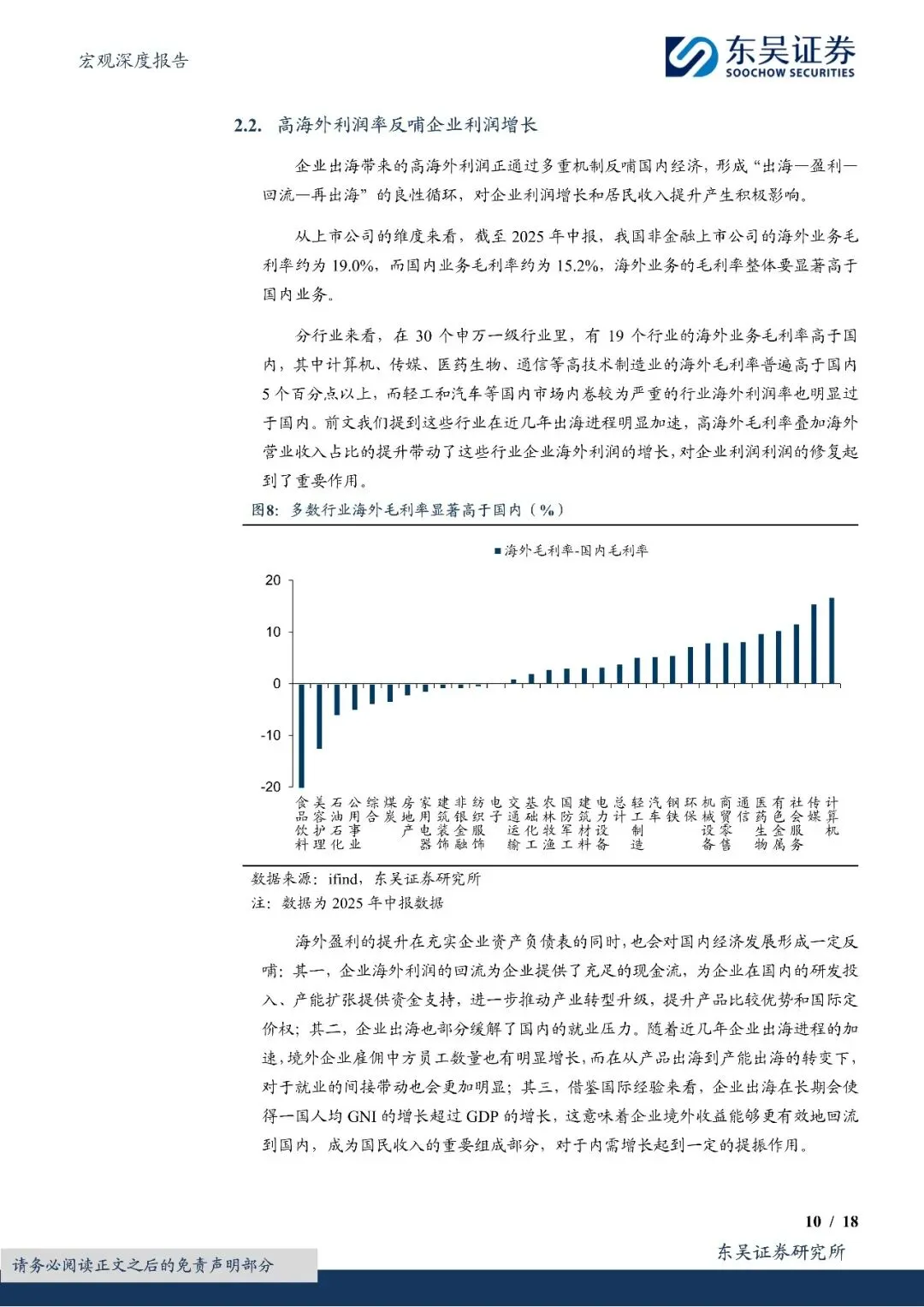 宏观深度报告

东吴证券
SOOCHOW SECURITIES

2.2. 高海外利润率反哺企业利润增长

企业出海带来的高海外利润正通过多重机制反哺国内经济，形成“出海—盈利—回流—再出海”的良性循环，对企业利润增长和居民收入提升产生积极影响。

从上市公司的维度来看，截至 2025 年中报，我国非金融上市公司的海外业务毛利率约为 19.0%，而国内业务毛利率约为 15.2%，海外业务的毛利率整体要显著高于国内业务。

分行业来看，在 30 个申万一级行业里，有 19 个行业的海外业务毛利率高于国内，其中计算机、传媒、医药生物、通信等高技术制造业的海外毛利率普遍高于国内 5 个百分点以上，而轻工和汽车等国内市场内卷较为严重的行业海外利润率也明显过于国内。前文我们提到这些行业在近几年出海进程明显加速，高海外毛利率叠加海外营业收入占比的提升带动了这些行业企业海外利润的增长，对企业利润利润的修复起到了重要作用。

图8：多数行业海外毛利率显著高于国内（%）

海外毛利率-国内毛利率

20
10
0
-10
-20

食品饮料 美容护理 石油石化 公用事业 综合 煤炭 房地产 家用电器 建筑装饰 非银金融 纺织服饰 电子 交通运输 基础化工 农林牧渔 国防军工 建筑材料 电力设备 总计 轻工制造 汽车 钢铁 环保 机械设备 商贸零售 通信 医药生物 有色金属 社会服务 传媒 计算机

数据来源：ifind，东吴证券研究所
注：数据为 2025 年中报数据

海外盈利的提升在充实企业资产负债表的同时，也会对国内经济发展形成一定反哺：其一，企业海外利润的回流为企业提供了充足的现金流，为企业在国内的研发投入、产能扩张提供资金支持，进一步推动产业转型升级，提升产品比较优势和国际定价权；其二，企业出海也部分缓解了国内的就业压力。随着近几年企业出海进程的加速，境外企业雇佣中方员工数量也有明显增长，而在从产品出海到产能出海的转变下，对于就业的间接带动也会更加明显；其三，借鉴国际经验来看，企业出海在长期会使得一国人均 GNI 的增长超过 GDP 的增长，这意味着企业境外收益能够更有效地回流到国内，成为国民收入的重要组成部分，对于内需增长起到一定的提振作用。

10 / 18

请务必阅读正文之后的免责声明部分

东吴证券研究所